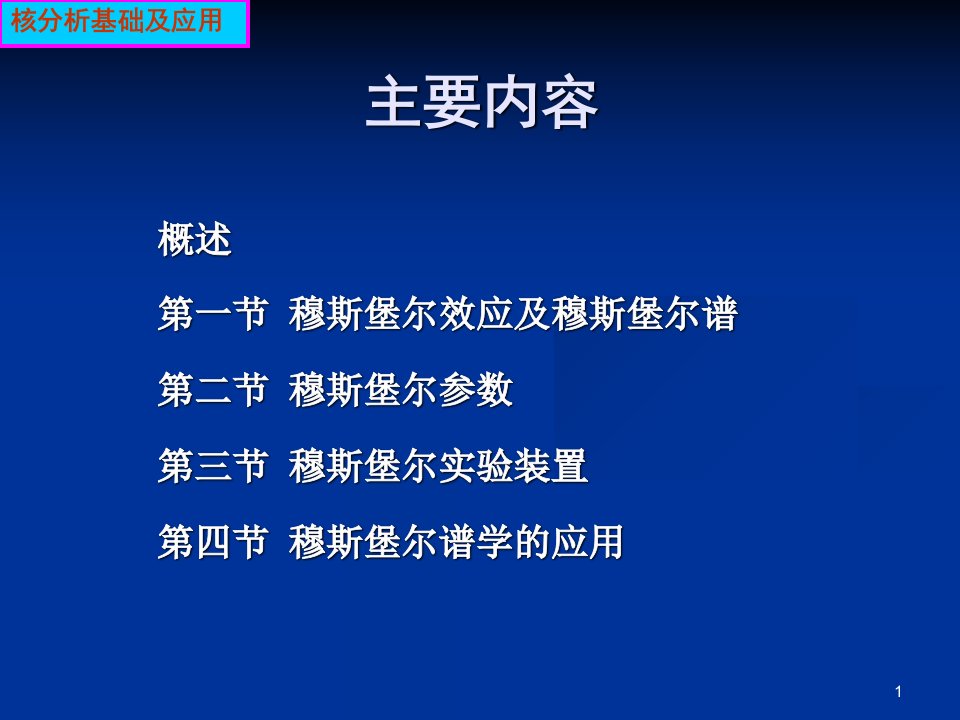 核分析基础及应用

主要内容

概述

第一节 穆斯堡尔效应及穆斯堡尔谱

第二节 穆斯堡尔参数

第三节 穆斯堡尔实验装置

第四节 穆斯堡尔谱学的应用

1